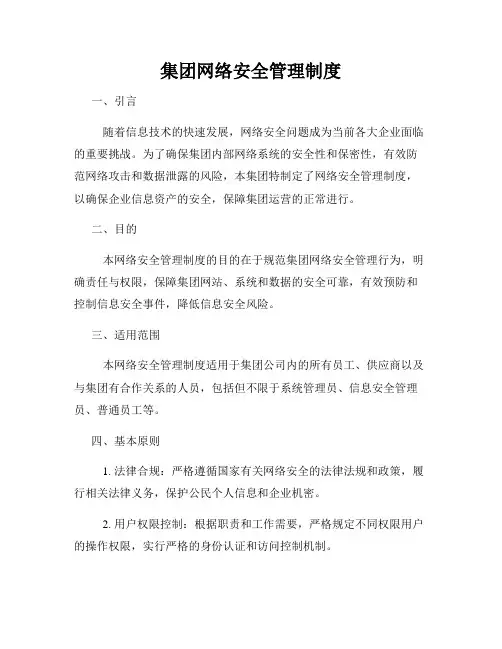 集团网络安全管理制度

一、引言

随着信息技术的快速发展，网络安全问题成为当前各大企业面临的重要挑战。为了确保集团内部网络系统的安全性和保密性，有效防范网络攻击和数据泄露的风险，本集团特制定了网络安全管理制度，以确保企业信息资产的安全，保障集团运营的正常进行。

二、目的

本网络安全管理制度的目的在于规范集团网络安全管理行为，明确责任与权限，保障集团网站、系统和数据的安全可靠，有效预防和控制信息安全事件，降低信息安全风险。

三、适用范围

本网络安全管理制度适用于集团公司内的所有员工、供应商以及与集团有合作关系的人员，包括但不限于系统管理员、信息安全管理员、普通员工等。

四、基本原则

1. 法律合规：严格遵循国家有关网络安全的法律法规和政策，履行相关法律义务，保护公民个人信息和企业机密。

2. 用户权限控制：根据职责和工作需要，严格规定不同权限用户的操作权限，实行严格的身份认证和访问控制机制。